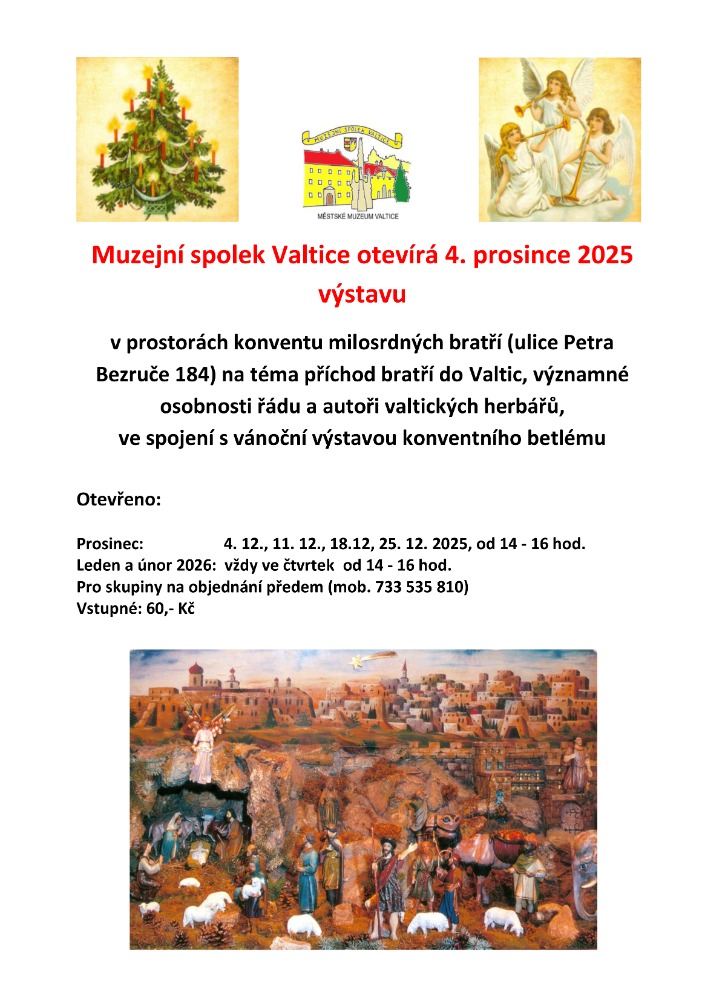 MĚSTSKÉ MUZEUM VALTICE

Muzejní spolek Valtice otevírá 4. prosince 2025 výstavu

v prostorách konventu milosrdných bratří (ulice Petra Bezruče 184) na téma příchod bratří do Valtic, významné osobnosti řádu a autoři valtických herbářů, ve spojení s vánoční výstavou konventního betlému

Otevřeno:

Prosinec: 4. 12., 11. 12., 18.12, 25. 12. 2025, od 14 - 16 hod.
Leden a únor 2026: vždy ve čtvrtek od 14 - 16 hod.
Pro skupiny na objednání předem (mob. 733 535 810)
Vstupné: 60,- Kč